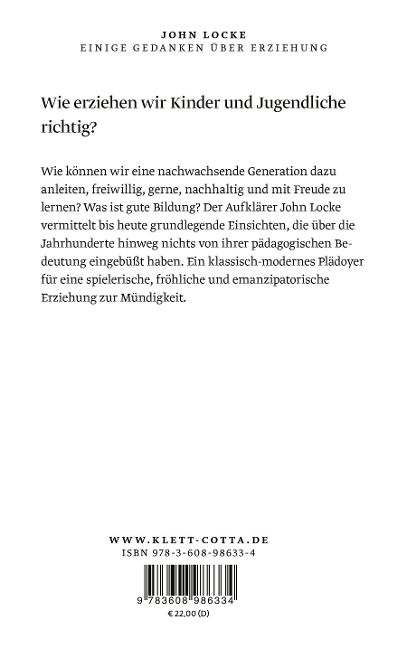 JOHN LOCKE
EINIGE GEDANKEN ÜBER ERZIEHUNG

Wie erziehen wir Kinder und Jugendliche richtig?

Wie können wir eine nachwachsende Generation dazu anleiten, freiwillig, gerne, nachhaltig und mit Freude zu lernen? Was ist gute Bildung? Der Aufklärer John Locke vermittelt bis heute grundlegende Einsichten, die über die Jahrhunderte hinweg nichts von ihrer pädagogischen Bedeutung eingebüßt haben. Ein klassisch-modernes Plädoyer für eine spielerische, fröhliche und emanzipatorische Erziehung zur Mündigkeit.

WWW.KLETT-COTTA.DE
ISBN 978-3-608-98633-4

9 783608 986334
€ 22,00 (D)